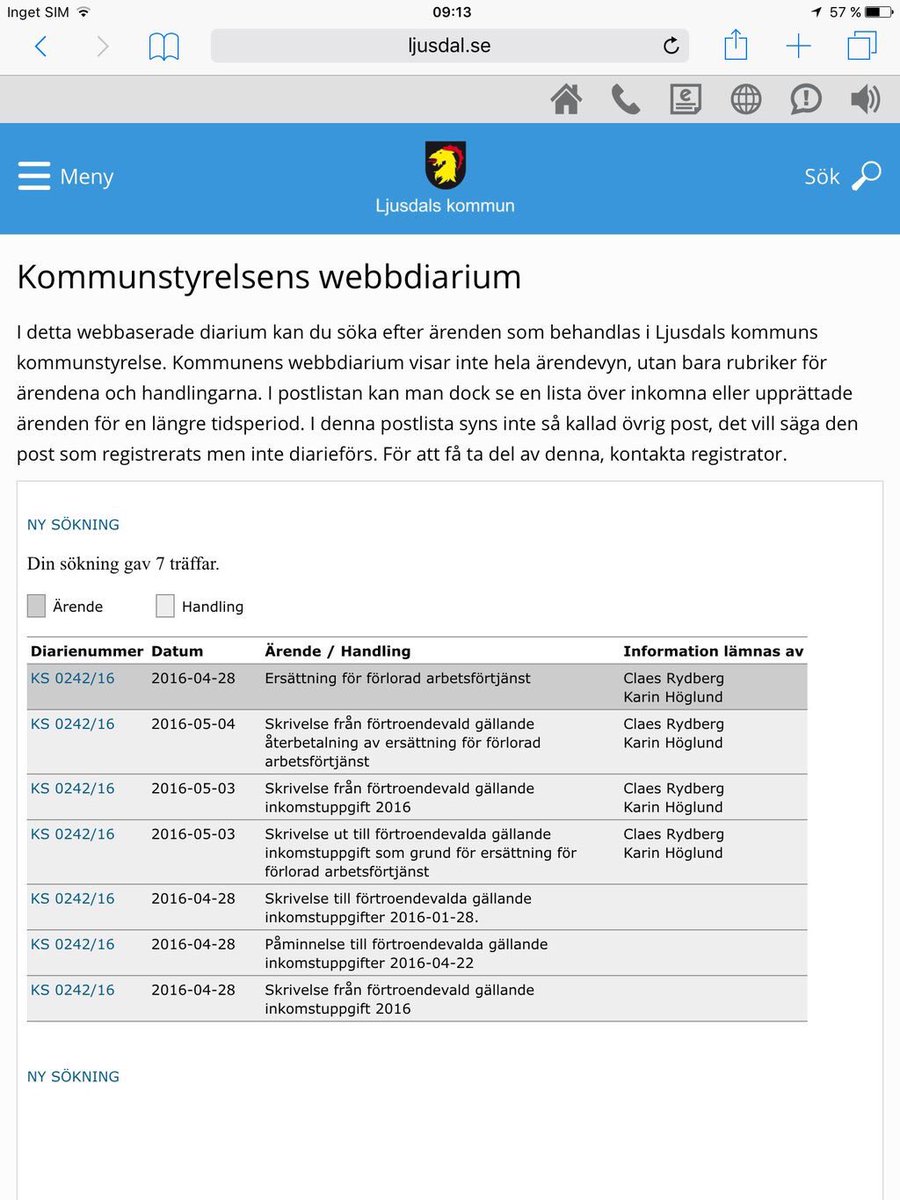 Inget SIM 09:13 57 %

ljusdal.se

Meny

Ljusdals kommun

Sök

Kommunstyrelsens webbdiarium

I detta webbaserade diarium kan du söka efter ärenden som behandlas i Ljusdals kommuns kommunstyrelse. Kommunens webbdiarium visar inte hela ärendevyn, utan bara rubriker för ärendena och handlingarna. I postlistan kan man dock se en lista över inkomna eller upprättade ärenden för en längre tidsperiod. I denna postlista syns inte så kallad övrig post, det vill säga den post som registrerats men inte diarieförs. För att få ta del av denna, kontakta registrator.

NY SÖKNING

Din sökning gav 7 träffar.

Ärende Handling

| Diarienummer | Datum | Ärende / Handling | Information lämnas av |
|---|---|---|---|
| KS 0242/16 | 2016-04-28 | Ersättning för förlorad arbetsförtjänst | Claes Rydberg Karin Höglund |
| KS 0242/16 | 2016-05-04 | Skrivelse från förtroendevald gällande återbetalning av ersättning för förlorad arbetsförtjänst | Claes Rydberg Karin Höglund |
| KS 0242/16 | 2016-05-03 | Skrivelse från förtroendevald gällande inkomstuppgift 2016 | Claes Rydberg Karin Höglund |
| KS 0242/16 | 2016-05-03 | Skrivelse ut till förtroendevalda gällande inkomstuppgift som grund för ersättning för förlorad arbetsförtjänst | Claes Rydberg Karin Höglund |
| KS 0242/16 | 2016-04-28 | Skrivelse till förtroendevalda gällande inkomstuppgifter 2016-01-28. | |
| KS 0242/16 | 2016-04-28 | Påminnelse till förtroendevalda gällande inkomstuppgifter 2016-04-22 | |
| KS 0242/16 | 2016-04-28 | Skrivelse från förtroendevald gällande inkomstuppgift 2016 | |

NY SÖKNING